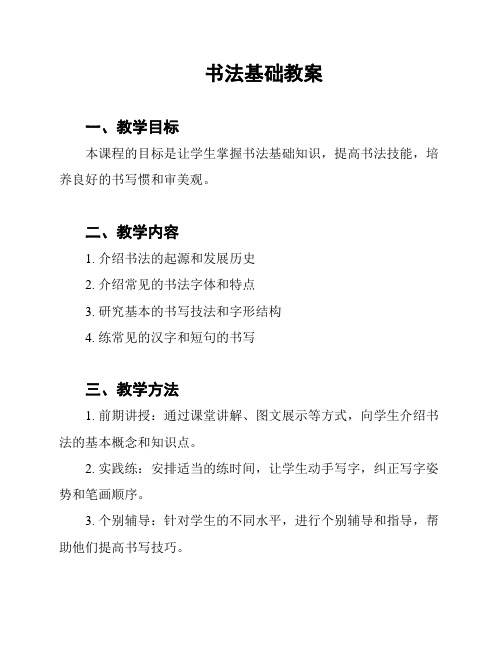 书法基础教案

一、教学目标

本课程的目标是让学生掌握书法基础知识，提高书法技能，培养良好的书写惯和审美观。

二、教学内容

1. 介绍书法的起源和发展历史

2. 介绍常见的书法字体和特点

3. 研究基本的书写技法和字形结构

4. 练常见的汉字和短句的书写

三、教学方法

1. 前期讲授：通过课堂讲解、图文展示等方式，向学生介绍书法的基本概念和知识点。

2. 实践练：安排适当的练时间，让学生动手写字，纠正写字姿势和笔画顺序。

3. 个别辅导：针对学生的不同水平，进行个别辅导和指导，帮助他们提高书写技巧。